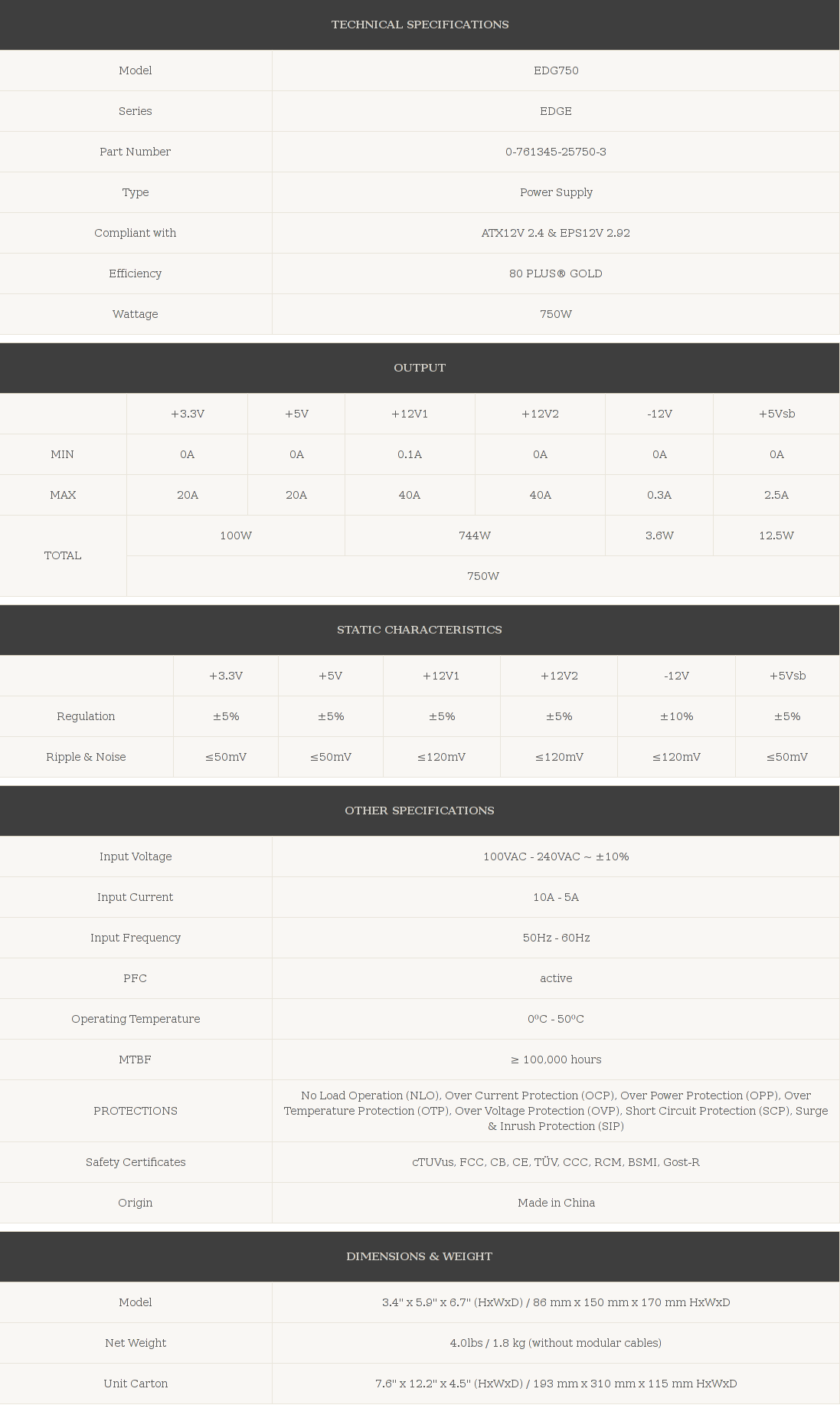 TECHNICAL SPECIFICATIONS

| Model | EDG750 |
|---|---|
| Series | EDGE |
| Part Number | 0-761345-25750-3 |
| Type | Power Supply |
| Compliant with | ATX12V 2.4 & EPS12V 2.92 |
| Efficiency | 80 PLUS® GOLD |
| Wattage | 750W |

OUTPUT

| | +3.3V | +5V | +12V1 | +12V2 | -12V | +5Vsb |
|---|---|---|---|---|---|---|
| MIN | 0A | 0A | 0.1A | 0A | 0A | 0A |
| MAX | 20A | 20A | 40A | 40A | 0.3A | 2.5A |
| TOTAL | 100W | | 744W | | 3.6W | 12.5W |
| | 750W | | | | | |

STATIC CHARACTERISTICS

| | +3.3V | +5V | +12V1 | +12V2 | -12V | +5Vsb |
|---|---|---|---|---|---|---|
| Regulation | ±5% | ±5% | ±5% | ±5% | ±10% | ±5% |
| Ripple & Noise | ≤50mV | ≤50mV | ≤120mV | ≤120mV | ≤120mV | ≤50mV |

OTHER SPECIFICATIONS

| Input Voltage | 100VAC - 240VAC ~ ±10% |
|---|---|
| Input Current | 10A - 5A |
| Input Frequency | 50Hz - 60Hz |
| PFC | active |
| Operating Temperature | 0ºC - 50ºC |
| MTBF | ≥ 100,000 hours |
| PROTECTIONS | No Load Operation (NLO), Over Current Protection (OCP), Over Power Protection (OPP), Over Temperature Protection (OTP), Over Voltage Protection (OVP), Short Circuit Protection (SCP), Surge & Inrush Protection (SIP) |
| Safety Certificates | cTUVus, FCC, CB, CE, TÜV, CCC, RCM, BSMI, Gost-R |
| Origin | Made in China |

DIMENSIONS & WEIGHT

| Model | 3.4" x 5.9" x 6.7" (HxWxD) / 86 mm x 150 mm x 170 mm HxWxD |
|---|---|
| Net Weight | 4.0lbs / 1.8 kg (without modular cables) |
| Unit Carton | 7.6" x 12.2" x 4.5" (HxWxD) / 193 mm x 310 mm x 115 mm HxWxD |